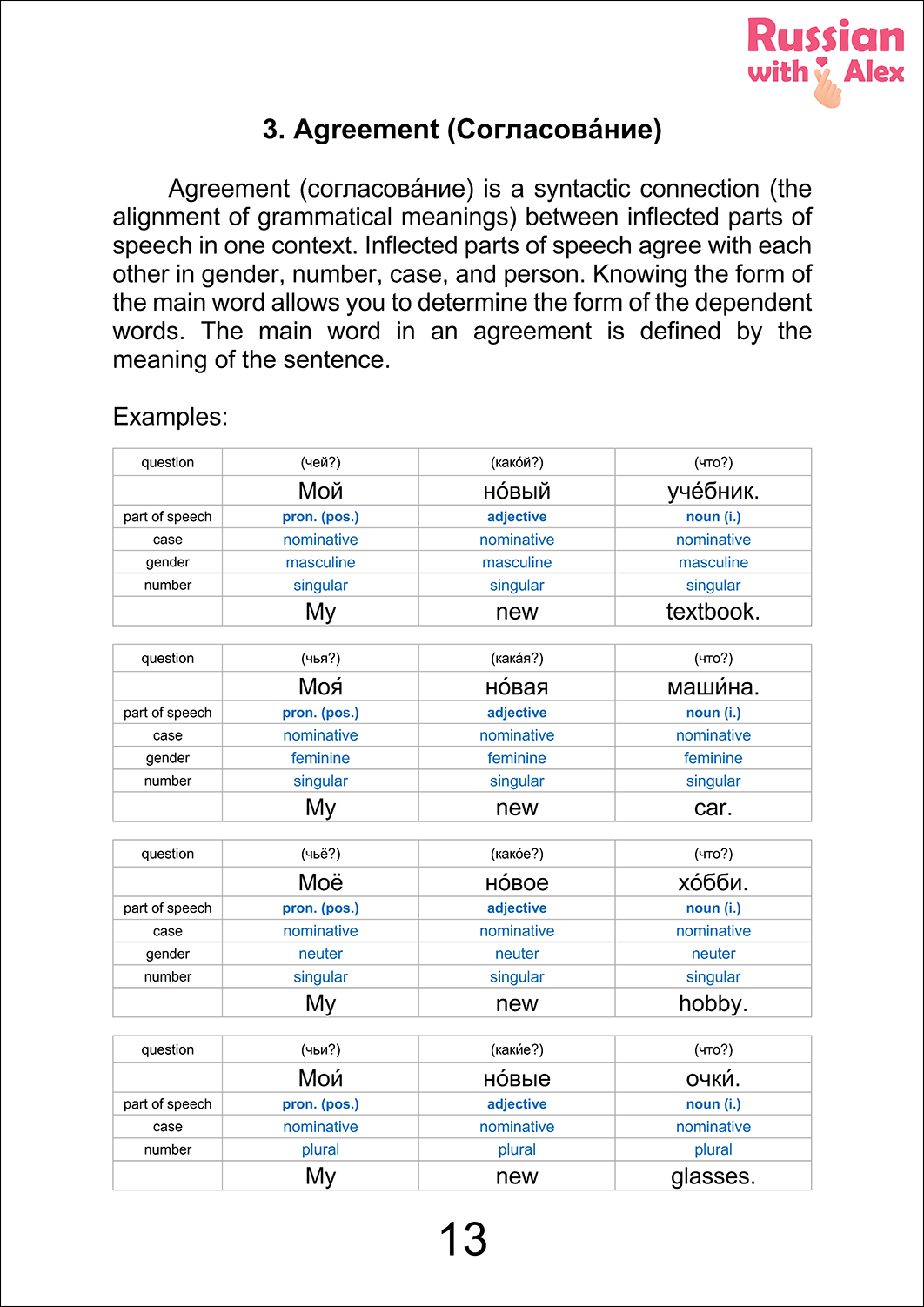 Russian with Alex

3. Agreement (Согласова́ние)

Agreement (согласова́ние) is a syntactic connection (the alignment of grammatical meanings) between inflected parts of speech in one context. Inflected parts of speech agree with each other in gender, number, case, and person. Knowing the form of the main word allows you to determine the form of the dependent words. The main word in an agreement is defined by the meaning of the sentence.

Examples:

| question | (чей?) | (како́й?) | (что?) |
|---|---|---|---|
| | Мой | но́вый | уче́бник. |
| part of speech | pron. (pos.) | adjective | noun (i.) |
| case | nominative | nominative | nominative |
| gender | masculine | masculine | masculine |
| number | singular | singular | singular |
| | My | new | textbook. |

| question | (чья?) | (кака́я?) | (что?) |
|---|---|---|---|
| | Моя́ | но́вая | маши́на. |
| part of speech | pron. (pos.) | adjective | noun (i.) |
| case | nominative | nominative | nominative |
| gender | feminine | feminine | feminine |
| number | singular | singular | singular |
| | My | new | car. |

| question | (чьё?) | (како́е?) | (что?) |
|---|---|---|---|
| | Моё | но́вое | хо́бби. |
| part of speech | pron. (pos.) | adjective | noun (i.) |
| case | nominative | nominative | nominative |
| gender | neuter | neuter | neuter |
| number | singular | singular | singular |
| | My | new | hobby. |

| question | (чьи?) | (каки́е?) | (что?) |
|---|---|---|---|
| | Мои́ | но́вые | очки́. |
| part of speech | pron. (pos.) | adjective | noun (i.) |
| case | nominative | nominative | nominative |
| number | plural | plural | plural |
| | My | new | glasses. |

13